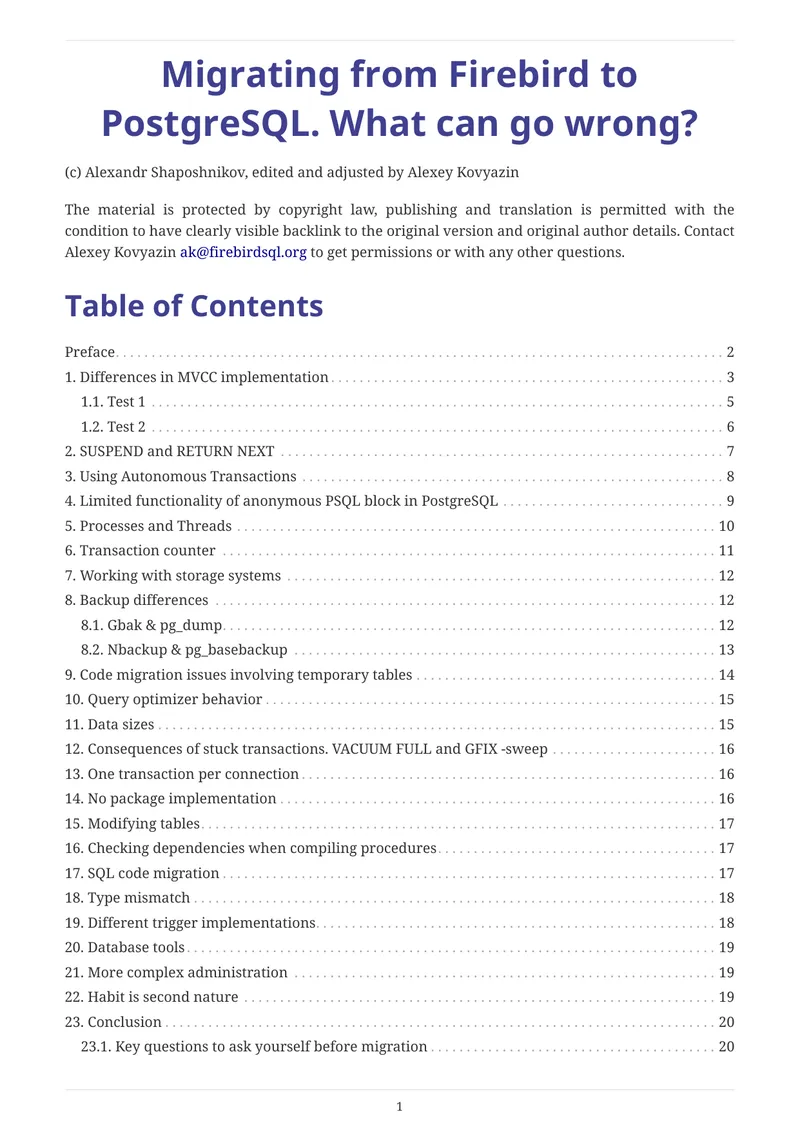 Migrating from Firebird to PostgreSQL. What can go wrong?

(c) Alexandr Shaposhnikov, edited and adjusted by Alexey Kovyazin

The material is protected by copyright law, publishing and translation is permitted with the condition to have clearly visible backlink to the original version and original author details. Contact Alexey Kovyazin ak@firebirdsql.org to get permissions or with any other questions.

Table of Contents

Preface . . . 2
1. Differences in MVCC implementation . . . 3
1.1. Test 1 . . . 5
1.2. Test 2 . . . 6
2. SUSPEND and RETURN NEXT . . . 7
3. Using Autonomous Transactions . . . 8
4. Limited functionality of anonymous PSQL block in PostgreSQL . . . 9
5. Processes and Threads . . . 10
6. Transaction counter . . . 11
7. Working with storage systems . . . 12
8. Backup differences . . . 12
8.1. Gbak & pg_dump . . . 12
8.2. Nbackup & pg_basebackup . . . 13
9. Code migration issues involving temporary tables . . . 14
10. Query optimizer behavior . . . 15
11. Data sizes . . . 15
12. Consequences of stuck transactions. VACUUM FULL and GFIX -sweep . . . 16
13. One transaction per connection . . . 16
14. No package implementation . . . 16
15. Modifying tables . . . 17
16. Checking dependencies when compiling procedures . . . 17
17. SQL code migration . . . 17
18. Type mismatch . . . 18
19. Different trigger implementations . . . 18
20. Database tools . . . 19
21. More complex administration . . . 19
22. Habit is second nature . . . 19
23. Conclusion . . . 20
23.1. Key questions to ask yourself before migration . . . 20

1